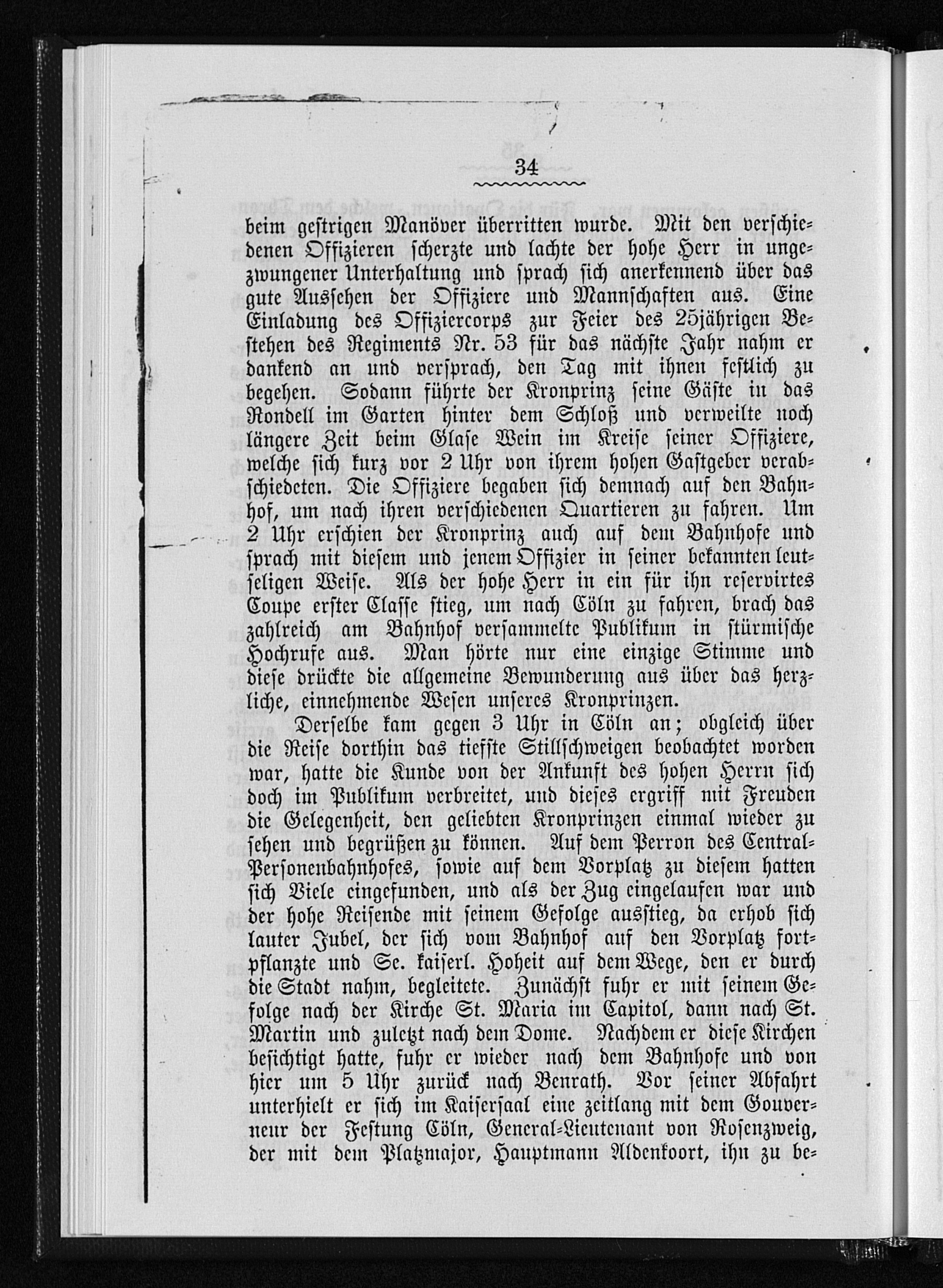 34

beim gestrigen Manöver überritten wurde. Mit den verschiedenen Offizieren scherzte und lachte der hohe Herr in ungezwungener Unterhaltung und sprach sich anerkennend über das gute Aussehen der Offiziere und Mannschaften aus. Eine Einladung des Offiziercorps zur Feier des 25jährigen Bestehen des Regiments Nr. 53 für das nächste Jahr nahm er dankend an und versprach, den Tag mit ihnen festlich zu begehen. Sodann führte der Kronprinz seine Gäste in das Rondell im Garten hinter dem Schloß und verweilte noch längere Zeit beim Glase Wein im Kreise seiner Offiziere, welche sich kurz vor 2 Uhr von ihrem hohen Gastgeber verabschiedeten. Die Offiziere begaben sich demnach auf den Bahnhof, um nach ihren verschiedenen Quartieren zu fahren. Um 2 Uhr erschien der Kronprinz auch auf dem Bahnhofe und sprach mit diesem und jenem Offizier in seiner bekannten leutseligen Weise. Als der hohe Herr in ein für ihn reservirtes Coupe erster Classe stieg, um nach Cöln zu fahren, brach das zahlreich am Bahnhof versammelte Publikum in stürmische Hochrufe aus. Man hörte nur eine einzige Stimme und diese drückte die allgemeine Bewunderung aus über das herzliche, einnehmende Wesen unseres Kronprinzen.

Derselbe kam gegen 3 Uhr in Cöln an; obgleich über die Reise dorthin das tiefste Stillschweigen beobachtet worden war, hatte die Kunde von der Ankunft des hohen Herrn sich doch im Publikum verbreitet, und dieses ergriff mit Freuden die Gelegenheit, den geliebten Kronprinzen einmal wieder zu sehen und begrüßen zu können. Auf dem Perron des Central-Personenbahnhofes, sowie auf dem Vorplatz zu diesem hatten sich Viele eingefunden, und als der Zug eingelaufen war und der hohe Reisende mit seinem Gefolge ausstieg, da erhob sich lauter Jubel, der sich vom Bahnhof auf den Vorplatz fortpflanzte und Se. kaiserl. Hoheit auf dem Wege, den er durch die Stadt nahm, begleitete. Zunächst fuhr er mit seinem Gefolge nach der Kirche St. Maria im Capitol, dann nach St. Martin und zuletzt nach dem Dome. Nachdem er diese Kirchen besichtigt hatte, fuhr er wieder nach dem Bahnhofe und von hier um 5 Uhr zurück nach Benrath. Vor seiner Abfahrt unterhielt er sich im Kaisersaal eine zeitlang mit dem Gouverneur der Festung Cöln, General-Lieutenant von Rosenzweig, der mit dem Platzmajor, Hauptmann Aldenkoort, ihn zu be-